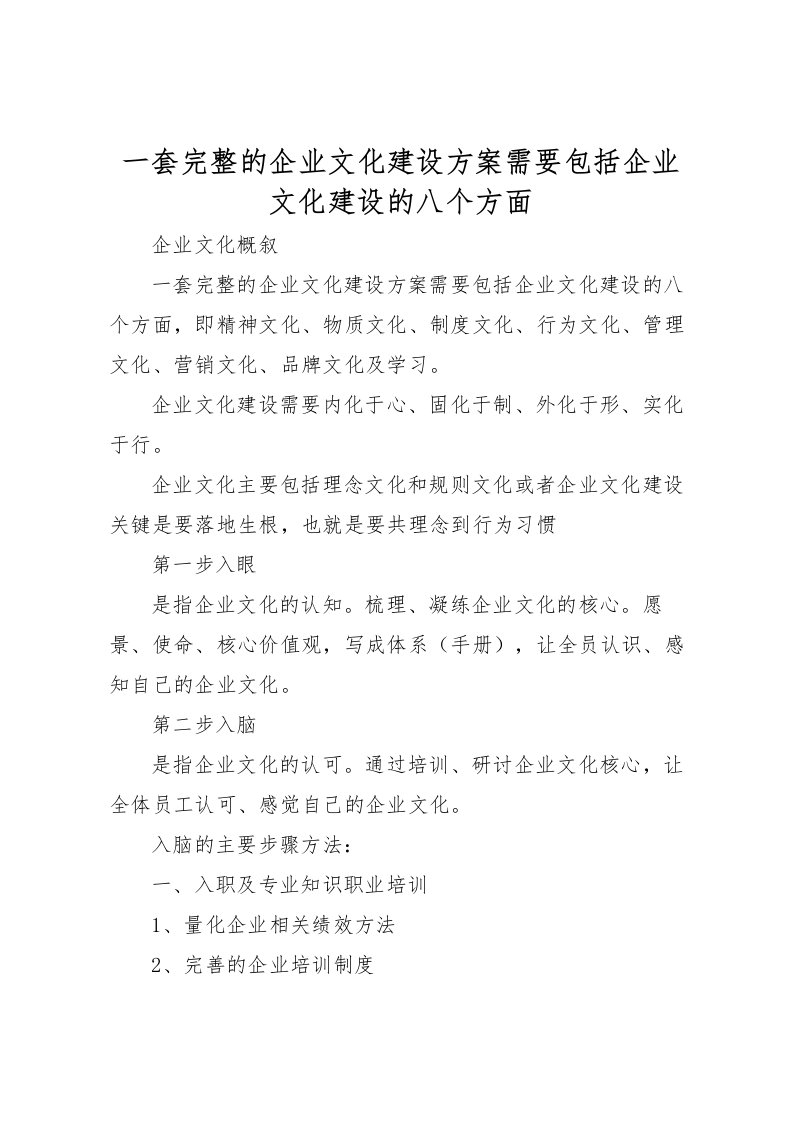 一套完整的企业文化建设方案需要包括企业文化建设的八个方面

企业文化概叙

一套完整的企业文化建设方案需要包括企业文化建设的八个方面，即精神文化、物质文化、制度文化、行为文化、管理文化、营销文化、品牌文化及学习。

企业文化建设需要内化于心、固化于制、外化于形、实化于行。

企业文化主要包括理念文化和规则文化或者企业文化建设关键是要落地生根，也就是要共理念到行为习惯

第一步入眼

是指企业文化的认知。梳理、凝练企业文化的核心。愿景、使命、核心价值观，写成体系（手册），让全员认识、感知自己的企业文化。

第二步入脑

是指企业文化的认可。通过培训、研讨企业文化核心，让全体员工认可、感觉自己的企业文化。

入脑的主要步骤方法：

一、入职及专业知识职业培训

1、量化企业相关绩效方法

2、完善的企业培训制度